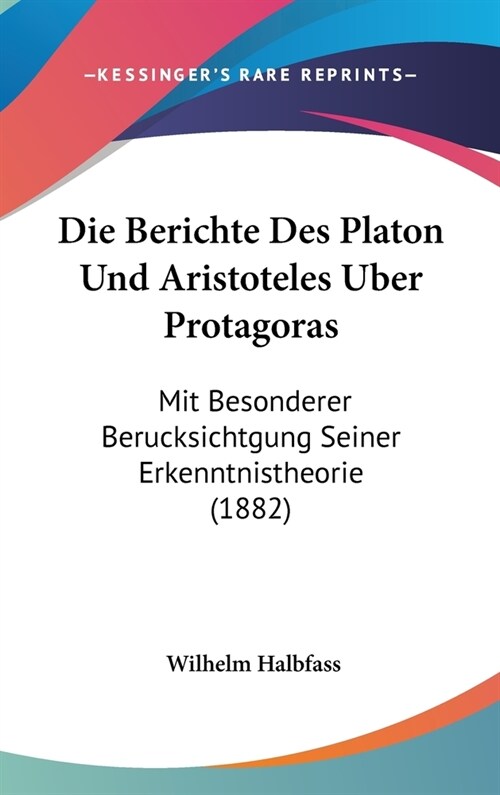 —KESSINGER'S RARE REPRINTS—

Die Berichte Des Platon Und Aristoteles Uber Protagoras

Mit Besonderer Berucksichtgung Seiner Erkenntnistheorie (1882)

Wilhelm Halbfass